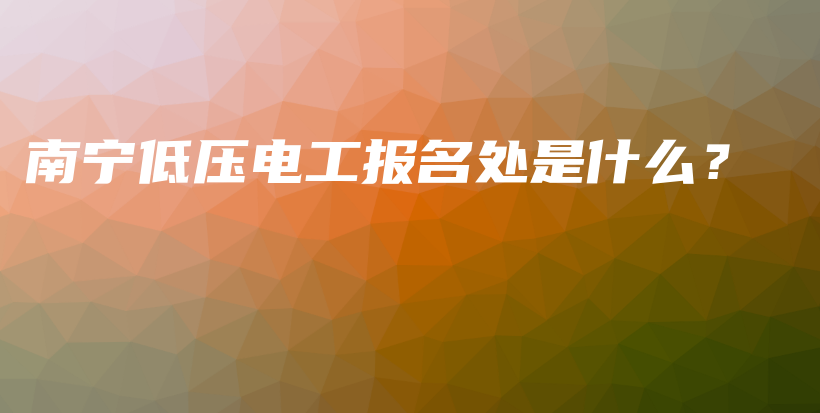 南宁低压电工报名处是什么？